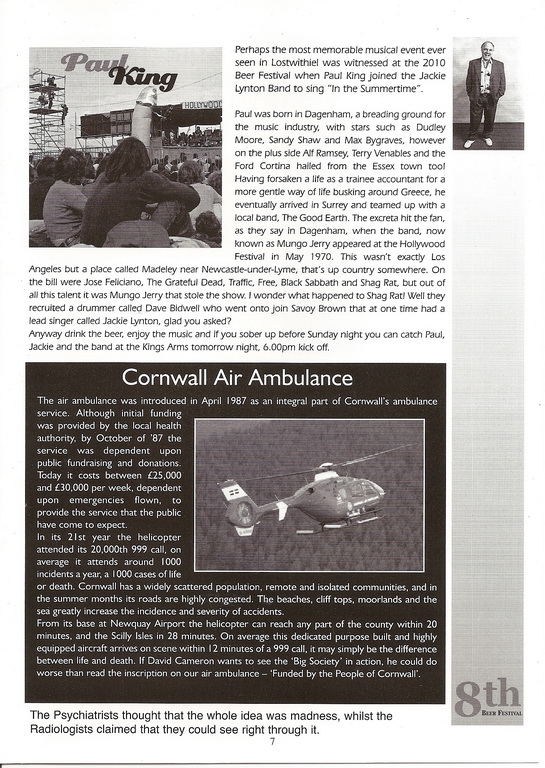 Paul King

HOLLYWOOD

Perhaps the most memorable musical event ever seen in Lostwithiel was witnessed at the 2010 Beer Festival when Paul King joined the Jackie Lynton Band to sing "In the Summertime".

Paul was born in Dagenham, a breading ground for the music industry, with stars such as Dudley Moore, Sandy Shaw and Max Bygraves, however on the plus side Alf Ramsey, Terry Venables and the Ford Cortina hailed from the Essex town too! Having forsaken a life as a trainee accountant for a more gentle way of life busking around Greece, he eventually arrived in Surrey and teamed up with a local band, The Good Earth. The excreta hit the fan, as they say in Dagenham, when the band, now known as Mungo Jerry appeared at the Hollywood Festival in May 1970. This wasn't exactly Los Angeles but a place called Madeley near Newcastle-under-Lyme, that's up country somewhere. On the bill were Jose Feliciano, The Grateful Dead, Traffic, Free, Black Sabbath and Shag Rat, but out of all this talent it was Mungo Jerry that stole the show. I wonder what happened to Shag Rat! Well they recruited a drummer called Dave Bidwell who went onto join Savoy Brown that at one time had a lead singer called Jackie Lynton, glad you asked?
Anyway drink the beer, enjoy the music and if you sober up before Sunday night you can catch Paul, Jackie and the band at the Kings Arms tomorrow night, 6.00pm kick off.

Cornwall Air Ambulance

The air ambulance was introduced in April 1987 as an integral part of Cornwall's ambulance service. Although initial funding was provided by the local health authority, by October of '87 the service was dependent upon public fundraising and donations. Today it costs between £25,000 and £30,000 per week, dependent upon emergencies flown, to provide the service that the public have come to expect.
In its 21st year the helicopter attended its 20,000th 999 call, on average it attends around 1000 incidents a year, a 1000 cases of life or death. Cornwall has a widely scattered population, remote and isolated communities, and in the summer months its roads are highly congested. The beaches, cliff tops, moorlands and the sea greatly increase the incidence and severity of accidents.
From its base at Newquay Airport the helicopter can reach any part of the county within 20 minutes, and the Scilly Isles in 28 minutes. On average this dedicated purpose built and highly equipped aircraft arrives on scene within 12 minutes of a 999 call, it may simply be the difference between life and death. If David Cameron wants to see the 'Big Society' in action, he could do worse than read the inscription on our air ambulance – 'Funded by the People of Cornwall'.

The Psychiatrists thought that the whole idea was madness, whilst the Radiologists claimed that they could see right through it.

8th BEER FESTIVAL

7